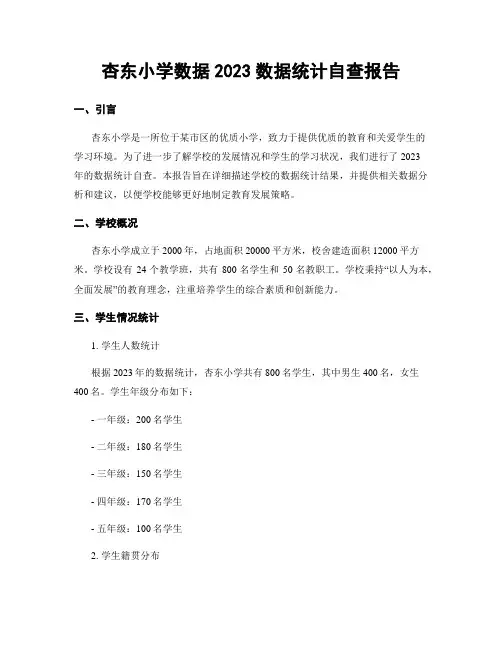 杏东小学数据 2023 数据统计自查报告

一、引言

杏东小学是一所位于某市区的优质小学，致力于提供优质的教育和关爱学生的学习环境。为了进一步了解学校的发展情况和学生的学习状况，我们进行了 2023 年的数据统计自查。本报告旨在详细描述学校的数据统计结果，并提供相关数据分析和建议，以便学校能够更好地制定教育发展策略。

二、学校概况

杏东小学成立于 2000 年，占地面积 20000 平方米，校舍建造面积 12000 平方米。学校设有 24 个教学班，共有 800 名学生和 50 名教职工。学校秉持“以人为本，全面发展”的教育理念，注重培养学生的综合素质和创新能力。

三、学生情况统计

1. 学生人数统计

根据 2023 年的数据统计，杏东小学共有 800 名学生，其中男生 400 名，女生 400 名。学生年级分布如下：

- 一年级：200 名学生

- 二年级：180 名学生

- 三年级：150 名学生

- 四年级：170 名学生

- 五年级：100 名学生

2. 学生籍贯分布